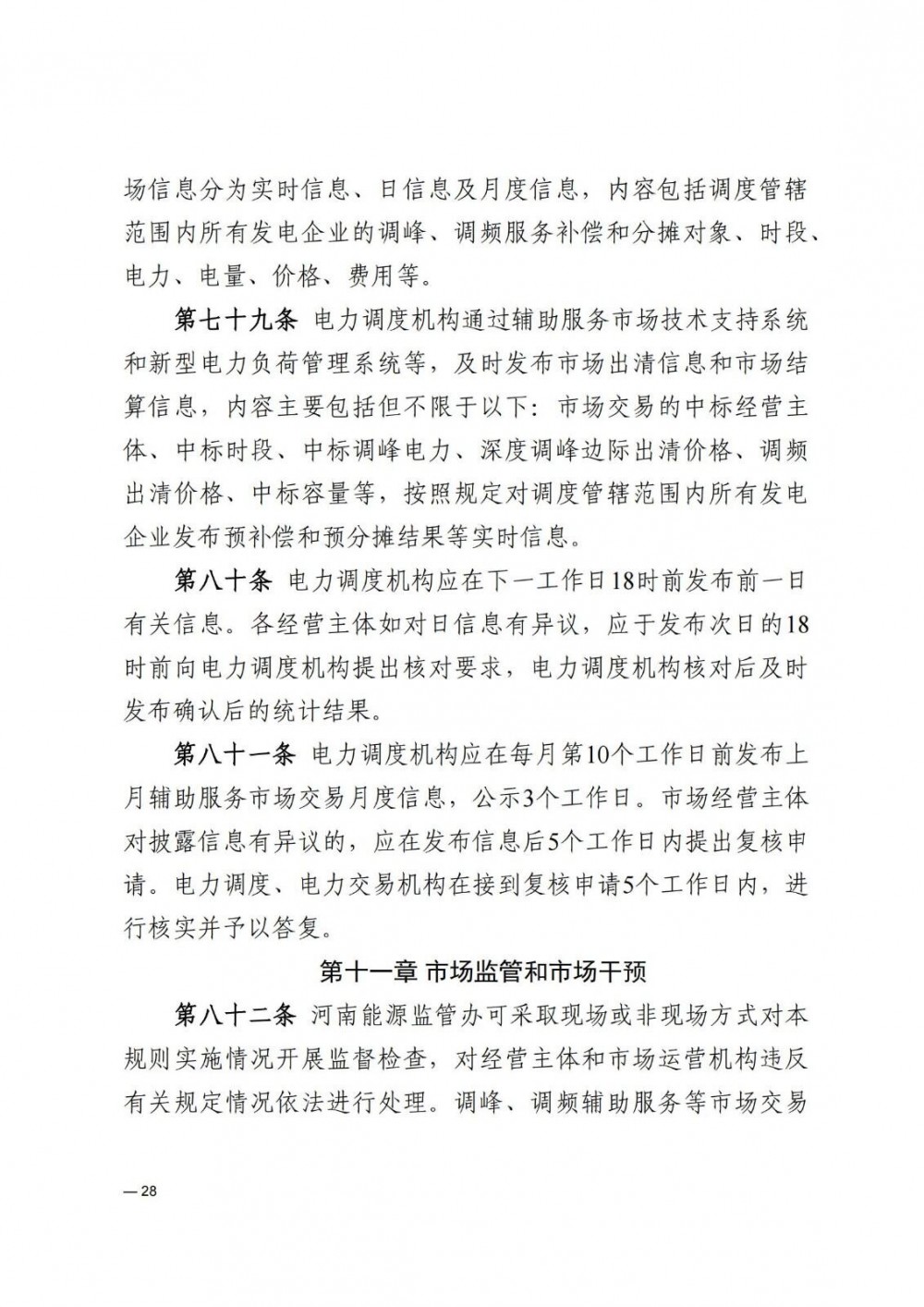 场信息分为实时信息、日信息及月度信息，内容包括调度管辖范围内所有发电企业的调峰、调频服务补偿和分摊对象、时段、电力、电量、价格、费用等。

第七十九条 电力调度机构通过辅助服务市场技术支持系统和新型电力负荷管理系统等，及时发布市场出清信息和市场结算信息，内容主要包括但不限于以下：市场交易的中标经营主体、中标时段、中标调峰电力、深度调峰边际出清价格、调频出清价格、中标容量等，按照规定对调度管辖范围内所有发电企业发布预补偿和预分摊结果等实时信息。

第八十条 电力调度机构应在下一工作日18时前发布前一日有关信息。各经营主体如对日信息有异议，应于发布次日的18时前向电力调度机构提出核对要求，电力调度机构核对后及时发布确认后的统计结果。

第八十一条 电力调度机构应在每月第10个工作日前发布上月辅助服务市场交易月度信息，公示3个工作日。市场经营主体对披露信息有异议的，应在发布信息后5个工作日内提出复核申请。电力调度、电力交易机构在接到复核申请5个工作日内，进行核实并予以答复。

第十一章 市场监管和市场干预

第八十二条 河南能源监管办可采取现场或非现场方式对本规则实施情况开展监督检查，对经营主体和市场运营机构违反有关规定情况依法进行处理。调峰、调频辅助服务等市场交易

— 28